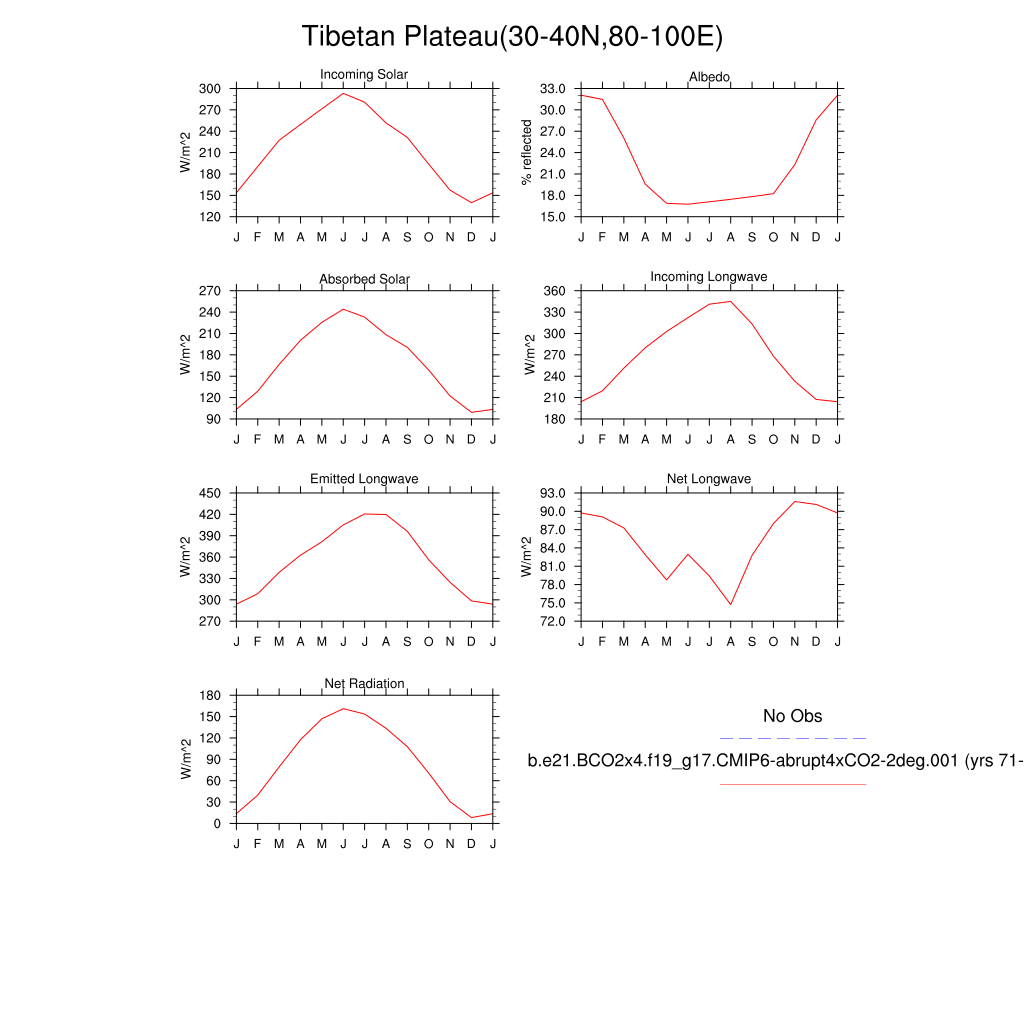 Tibetan Plateau(30-40N,80-100E)

Incoming Solar
W/m^2
300
270
240
210
180
150
120
J F M A M J J A S O N D J

Albedo
% reflected
33.0
30.0
27.0
24.0
21.0
18.0
15.0
J F M A M J J A S O N D J

Absorbed Solar
W/m^2
270
240
210
180
150
120
90
J F M A M J J A S O N D J

Incoming Longwave
W/m^2
360
330
300
270
240
210
180
J F M A M J J A S O N D J

Emitted Longwave
W/m^2
450
420
390
360
330
300
270
J F M A M J J A S O N D J

Net Longwave
W/m^2
93.0
90.0
87.0
84.0
81.0
78.0
75.0
72.0
J F M A M J J A S O N D J

Net Radiation
W/m^2
180
150
120
90
60
30
0
J F M A M J J A S O N D J

No Obs
b.e21.BCO2x4.f19_g17.CMIP6-abrupt4xCO2-2deg.001 (yrs 71-